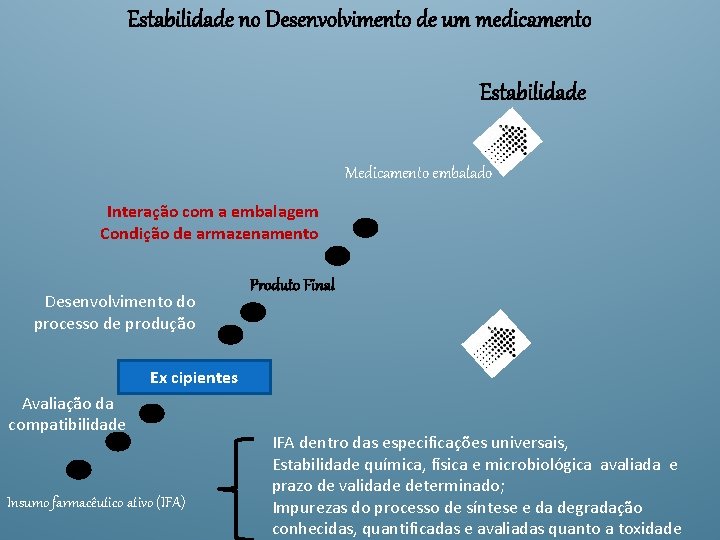 Estabilidade no Desenvolvimento de um medicamento

Estabilidade

Medicamento embalado

Interação com a embalagem
Condição de armazenamento

Produto Final

Desenvolvimento do processo de produção

Ex cipientes

Avaliação da compatibilidade

Insumo farmacêutico ativo (IFA)

IFA dentro das especificações universais,
Estabilidade química, física e microbiológica avaliada e prazo de validade determinado;
Impurezas do processo de síntese e da degradação conhecidas, quantificadas e avaliadas quanto a toxidade